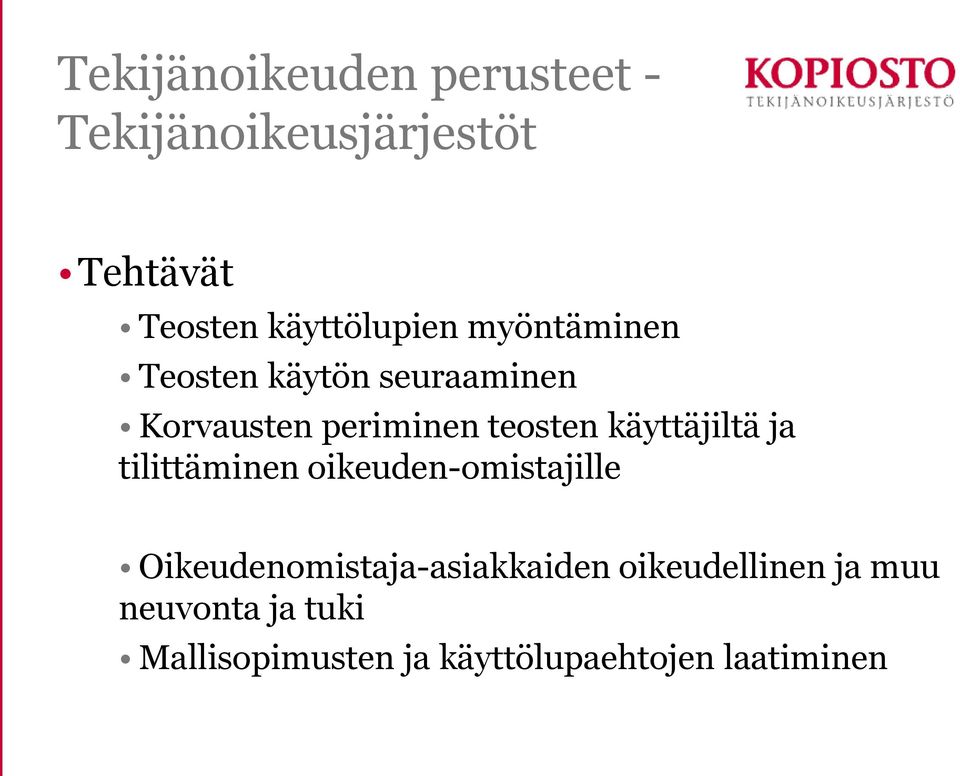 Tekijänoikeuden perusteet - Tekijänoikeusjärjestöt

KOPIOSTO
TEKIJÄNOIKEUSJÄRJESTÖ

• Tehtävät
• Teosten käyttölupien myöntäminen
• Teosten käytön seuraaminen
• Korvausten periminen teosten käyttäjiltä ja tilittäminen oikeuden-omistajille

• Oikeudenomistaja-asiakkaiden oikeudellinen ja muu neuvonta ja tuki
• Mallisopimusten ja käyttölupaehtojen laatiminen